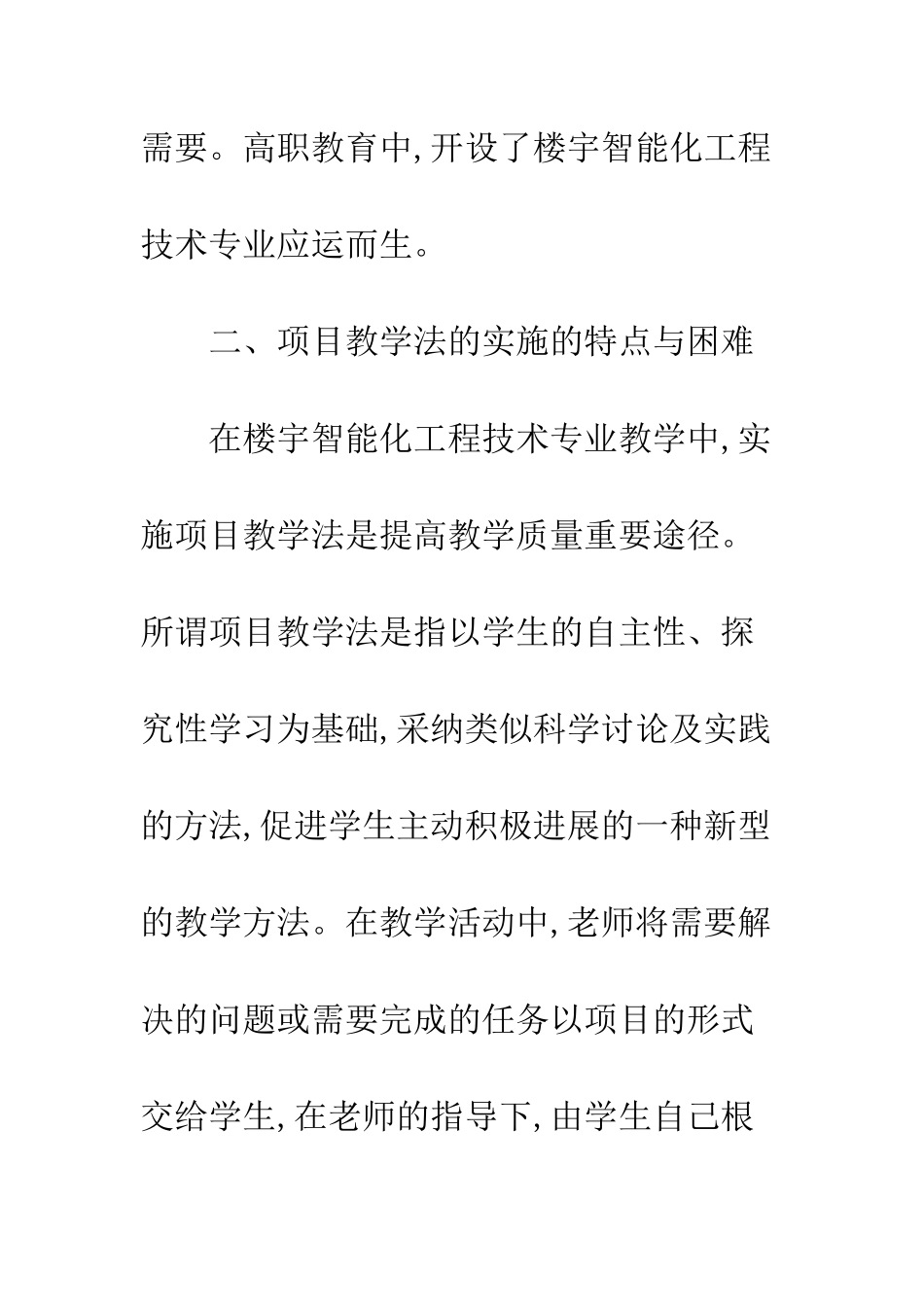 需要。高职教育中,开设了楼宇智能化工程技术专业应运而生。

二、项目教学法的实施的特点与困难

在楼宇智能化工程技术专业教学中,实施项目教学法是提高教学质量重要途径。所谓项目教学法是指以学生的自主性、探究性学习为基础,采纳类似科学讨论及实践的方法,促进学生主动积极进展的一种新型的教学方法。在教学活动中,老师将需要解决的问题或需要完成的任务以项目的形式交给学生,在老师的指导下,由学生自己根